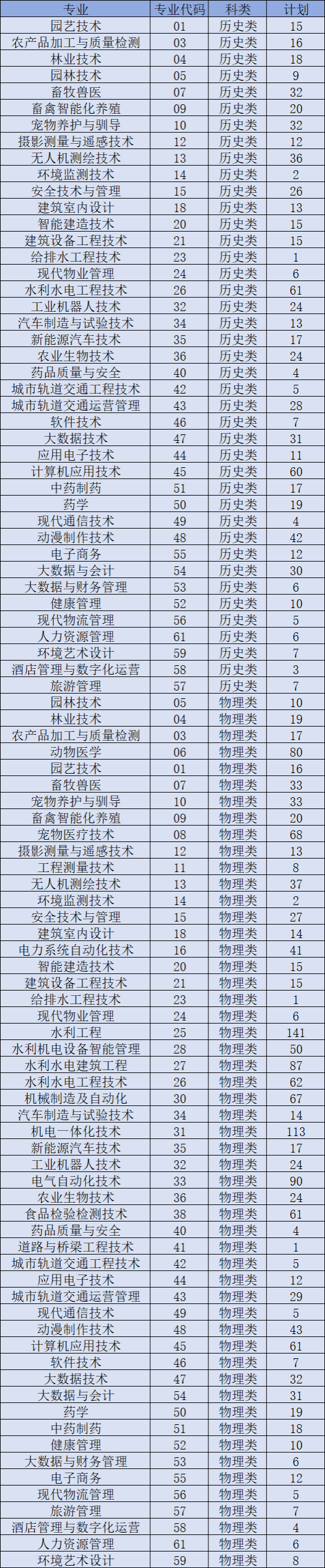 | 专业 | 专业代码 | 科类 | 计划 |
|---|---|---|---|
| 园艺技术 | 01 | 历史类 | 15 |
| 农产品加工与质量检测 | 03 | 历史类 | 16 |
| 林业技术 | 04 | 历史类 | 18 |
| 园林技术 | 05 | 历史类 | 9 |
| 畜牧兽医 | 07 | 历史类 | 32 |
| 畜禽智能化养殖 | 09 | 历史类 | 20 |
| 宠物养护与驯导 | 10 | 历史类 | 32 |
| 摄影测量与遥感技术 | 12 | 历史类 | 12 |
| 无人机测绘技术 | 13 | 历史类 | 36 |
| 环境监测技术 | 14 | 历史类 | 2 |
| 安全技术与管理 | 15 | 历史类 | 26 |
| 建筑室内设计 | 18 | 历史类 | 13 |
| 智能建造技术 | 20 | 历史类 | 15 |
| 建筑设备工程技术 | 21 | 历史类 | 15 |
| 给排水工程技术 | 23 | 历史类 | 1 |
| 现代物业管理 | 24 | 历史类 | 6 |
| 水利水电工程技术 | 26 | 历史类 | 61 |
| 工业机器人技术 | 32 | 历史类 | 24 |
| 汽车制造与试验技术 | 34 | 历史类 | 13 |
| 新能源汽车技术 | 35 | 历史类 | 17 |
| 农业生物技术 | 36 | 历史类 | 24 |
| 药品质量与安全 | 40 | 历史类 | 4 |
| 城市轨道交通工程技术 | 42 | 历史类 | 5 |
| 城市轨道交通运营管理 | 43 | 历史类 | 28 |
| 软件技术 | 46 | 历史类 | 7 |
| 大数据技术 | 47 | 历史类 | 31 |
| 应用电子技术 | 44 | 历史类 | 11 |
| 计算机应用技术 | 45 | 历史类 | 60 |
| 中药制药 | 51 | 历史类 | 17 |
| 药学 | 50 | 历史类 | 19 |
| 现代通信技术 | 49 | 历史类 | 4 |
| 动漫制作技术 | 48 | 历史类 | 42 |
| 电子商务 | 55 | 历史类 | 12 |
| 大数据与会计 | 54 | 历史类 | 30 |
| 大数据与财务管理 | 53 | 历史类 | 6 |
| 健康管理 | 52 | 历史类 | 10 |
| 现代物流管理 | 56 | 历史类 | 5 |
| 人力资源管理 | 61 | 历史类 | 6 |
| 环境艺术设计 | 59 | 历史类 | 7 |
| 酒店管理与数字化运营 | 58 | 历史类 | 3 |
| 旅游管理 | 57 | 历史类 | 7 |
| 园林技术 | 05 | 物理类 | 10 |
| 林业技术 | 04 | 物理类 | 19 |
| 农产品加工与质量检测 | 03 | 物理类 | 17 |
| 动物医学 | 06 | 物理类 | 80 |
| 园艺技术 | 01 | 物理类 | 16 |
| 畜牧兽医 | 07 | 物理类 | 33 |
| 宠物养护与驯导 | 10 | 物理类 | 33 |
| 畜禽智能化养殖 | 09 | 物理类 | 20 |
| 宠物医疗技术 | 08 | 物理类 | 68 |
| 摄影测量与遥感技术 | 12 | 物理类 | 13 |
| 工程测量技术 | 11 | 物理类 | 8 |
| 无人机测绘技术 | 13 | 物理类 | 37 |
| 环境监测技术 | 14 | 物理类 | 2 |
| 安全技术与管理 | 15 | 物理类 | 27 |
| 建筑室内设计 | 18 | 物理类 | 14 |
| 电力系统自动化技术 | 16 | 物理类 | 41 |
| 智能建造技术 | 20 | 物理类 | 15 |
| 建筑设备工程技术 | 21 | 物理类 | 15 |
| 给排水工程技术 | 23 | 物理类 | 1 |
| 现代物业管理 | 24 | 物理类 | 6 |
| 水利工程 | 25 | 物理类 | 141 |
| 水利机电设备智能管理 | 28 | 物理类 | 50 |
| 水利水电建筑工程 | 27 | 物理类 | 87 |
| 水利水电工程技术 | 26 | 物理类 | 62 |
| 机械制造及自动化 | 30 | 物理类 | 67 |
| 汽车制造与试验技术 | 34 | 物理类 | 14 |
| 机电一体化技术 | 31 | 物理类 | 113 |
| 新能源汽车技术 | 35 | 物理类 | 17 |
| 工业机器人技术 | 32 | 物理类 | 24 |
| 电气自动化技术 | 33 | 物理类 | 90 |
| 农业生物技术 | 36 | 物理类 | 24 |
| 食品检验检测技术 | 38 | 物理类 | 61 |
| 药品质量与安全 | 40 | 物理类 | 4 |
| 道路与桥梁工程技术 | 41 | 物理类 | 1 |
| 城市轨道交通工程技术 | 42 | 物理类 | 5 |
| 应用电子技术 | 44 | 物理类 | 12 |
| 城市轨道交通运营管理 | 43 | 物理类 | 29 |
| 现代通信技术 | 49 | 物理类 | 5 |
| 动漫制作技术 | 48 | 物理类 | 43 |
| 计算机应用技术 | 45 | 物理类 | 61 |
| 软件技术 | 46 | 物理类 | 7 |
| 大数据技术 | 47 | 物理类 | 32 |
| 大数据与会计 | 54 | 物理类 | 31 |
| 药学 | 50 | 物理类 | 19 |
| 中药制药 | 51 | 物理类 | 18 |
| 健康管理 | 52 | 物理类 | 10 |
| 大数据与财务管理 | 53 | 物理类 | 6 |
| 电子商务 | 55 | 物理类 | 12 |
| 现代物流管理 | 56 | 物理类 | 5 |
| 旅游管理 | 57 | 物理类 | 7 |
| 酒店管理与数字化运营 | 58 | 物理类 | 4 |
| 人力资源管理 | 61 | 物理类 | 6 |
| 环境艺术设计 | 59 | 物理类 | 8 |